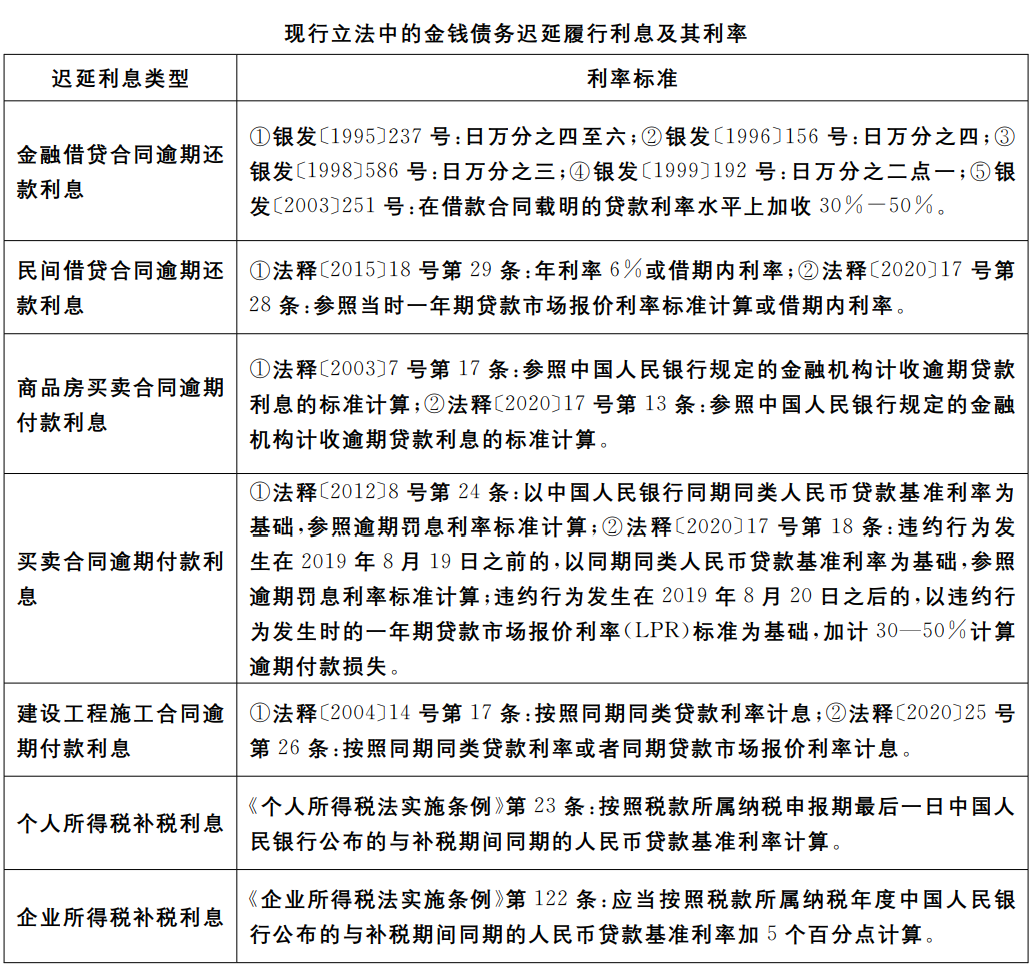 现行立法中的金钱债务迟延履行利息及其利率

| 迟延利息类型 | 利率标准 |
|---|---|
| 金融借贷合同逾期还款利息 | ①银发〔1995〕237号:日万分之四至六;②银发〔1996〕156号:日万分之四;③银发〔1998〕586号:日万分之三;④银发〔1999〕192号:日万分之二点一;⑤银发〔2003〕251号:在借款合同载明的贷款利率水平上加收30%—50%。 |
| 民间借贷合同逾期还款利息 | ①法释〔2015〕18号第29条:年利率6%或借期内利率;②法释〔2020〕17号第28条:参照当时一年期贷款市场报价利率标准计算或借期内利率。 |
| 商品房买卖合同逾期付款利息 | ①法释〔2003〕7号第17条:参照中国人民银行规定的金融机构计收逾期贷款利息的标准计算;②法释〔2020〕17号第13条:参照中国人民银行规定的金融机构计收逾期贷款利息的标准计算。 |
| 买卖合同逾期付款利息 | ①法释〔2012〕8号第24条:以中国人民银行同期同类人民币贷款基准利率为基础,参照逾期罚息利率标准计算;②法释〔2020〕17号第18条:违约行为发生在2019年8月19日之前的,以同期同类人民币贷款基准利率为基础,参照逾期罚息利率标准计算;违约行为发生在2019年8月20日之后的,以违约行为发生时的一年期贷款市场报价利率(LPR)标准为基础,加计30—50%计算逾期付款损失。 |
| 建设工程施工合同逾期付款利息 | ①法释〔2004〕14号第17条:按照同期同类贷款利率计息;②法释〔2020〕25号第26条:按照同期同类贷款利率或者同期贷款市场报价利率计息。 |
| 个人所得税补税利息 | 《个人所得税法实施条例》第23条:按照税款所属纳税申报期最后一日中国人民银行公布的与补税期间同期的人民币贷款基准利率计算。 |
| 企业所得税补税利息 | 《企业所得税法实施条例》第122条:应当按照税款所属纳税年度中国人民银行公布的与补税期间同期的人民币贷款基准利率加5个百分点计算。 |